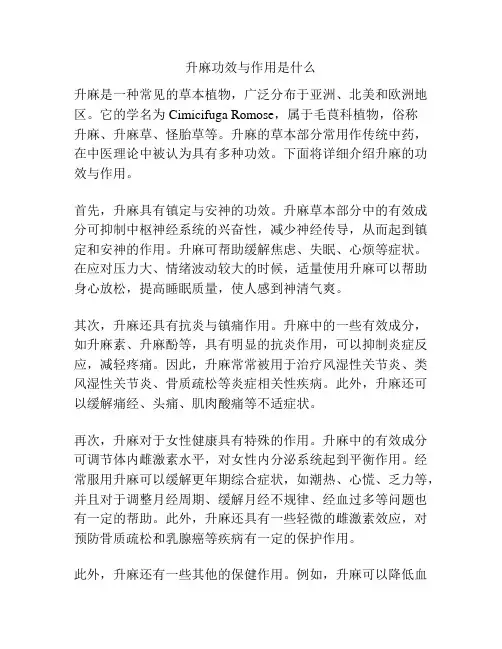 升麻功效与作用是什么

升麻是一种常见的草本植物，广泛分布于亚洲、北美和欧洲地区。它的学名为 Cimicifuga Romose，属于毛茛科植物，俗称升麻、升麻草、怪胎草等。升麻的草本部分常用作传统中药，在中医理论中被认为具有多种功效。下面将详细介绍升麻的功效与作用。

首先，升麻具有镇定与安神的功效。升麻草本部分中的有效成分可抑制中枢神经系统的兴奋性，减少神经传导，从而起到镇定和安神的作用。升麻可帮助缓解焦虑、失眠、心烦等症状。在应对压力大、情绪波动较大的时候，适量使用升麻可以帮助身心放松，提高睡眠质量，使人感到神清气爽。

其次，升麻还具有抗炎与镇痛作用。升麻中的一些有效成分，如升麻素、升麻酚等，具有明显的抗炎作用，可以抑制炎症反应，减轻疼痛。因此，升麻常常被用于治疗风湿性关节炎、类风湿性关节炎、骨质疏松等炎症相关性疾病。此外，升麻还可以缓解痛经、头痛、肌肉酸痛等不适症状。

再次，升麻对于女性健康具有特殊的作用。升麻中的有效成分可调节体内雌激素水平，对女性内分泌系统起到平衡作用。经常服用升麻可以缓解更年期综合症状，如潮热、心慌、乏力等，并且对于调整月经周期、缓解月经不规律、经血过多等问题也有一定的帮助。此外，升麻还具有一些轻微的雌激素效应，对预防骨质疏松和乳腺癌等疾病有一定的保护作用。

此外，升麻还有一些其他的保健作用。例如，升麻可以降低血